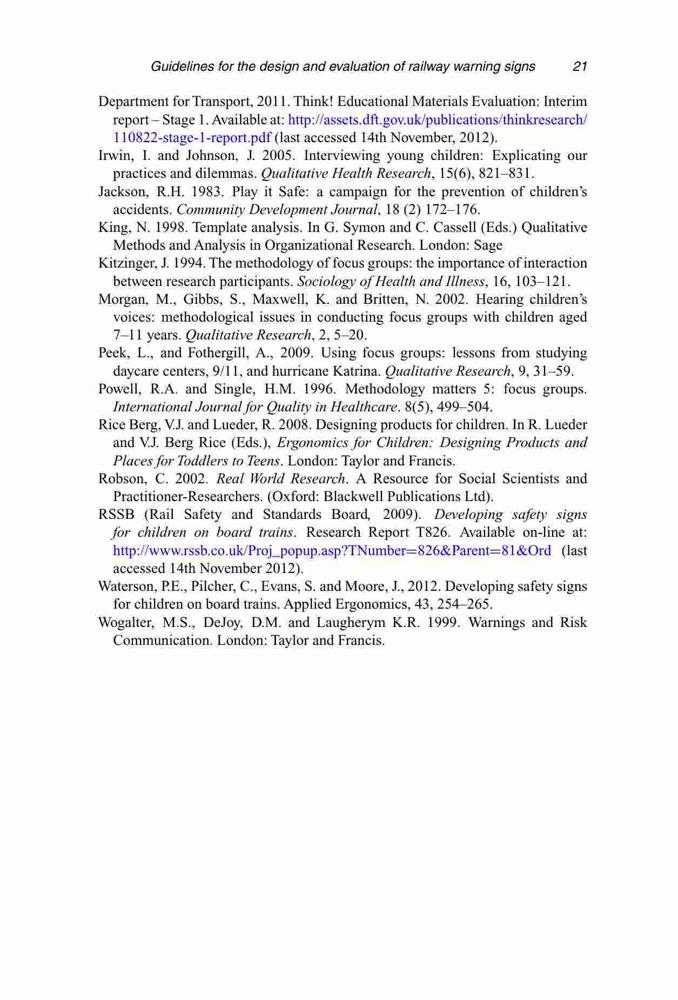 Guidelines for the design and evaluation of railway warning signs 21

Department for Transport, 2011. Think! Educational Materials Evaluation: Interim report – Stage 1. Available at: http://assets.dft.gov.uk/publications/thinkresearch/110822-stage-1-report.pdf (last accessed 14th November, 2012).

Irwin, I. and Johnson, J. 2005. Interviewing young children: Explicating our practices and dilemmas. Qualitative Health Research, 15(6), 821–831.

Jackson, R.H. 1983. Play it Safe: a campaign for the prevention of children's accidents. Community Development Journal, 18 (2) 172–176.

King, N. 1998. Template analysis. In G. Symon and C. Cassell (Eds.) Qualitative Methods and Analysis in Organizational Research. London: Sage

Kitzinger, J. 1994. The methodology of focus groups: the importance of interaction between research participants. Sociology of Health and Illness, 16, 103–121.

Morgan, M., Gibbs, S., Maxwell, K. and Britten, N. 2002. Hearing children's voices: methodological issues in conducting focus groups with children aged 7–11 years. Qualitative Research, 2, 5–20.

Peek, L., and Fothergill, A., 2009. Using focus groups: lessons from studying daycare centers, 9/11, and hurricane Katrina. Qualitative Research, 9, 31–59.

Powell, R.A. and Single, H.M. 1996. Methodology matters 5: focus groups. International Journal for Quality in Healthcare. 8(5), 499–504.

Rice Berg, V.J. and Lueder, R. 2008. Designing products for children. In R. Lueder and V.J. Berg Rice (Eds.), Ergonomics for Children: Designing Products and Places for Toddlers to Teens. London: Taylor and Francis.

Robson, C. 2002. Real World Research. A Resource for Social Scientists and Practitioner-Researchers. (Oxford: Blackwell Publications Ltd).

RSSB (Rail Safety and Standards Board, 2009). Developing safety signs for children on board trains. Research Report T826. Available on-line at: http://www.rssb.co.uk/Proj_popup.asp?TNumber=826&Parent=81&Ord (last accessed 14th November 2012).

Waterson, P.E., Pilcher, C., Evans, S. and Moore, J., 2012. Developing safety signs for children on board trains. Applied Ergonomics, 43, 254–265.

Wogalter, M.S., DeJoy, D.M. and Laugherym K.R. 1999. Warnings and Risk Communication. London: Taylor and Francis.